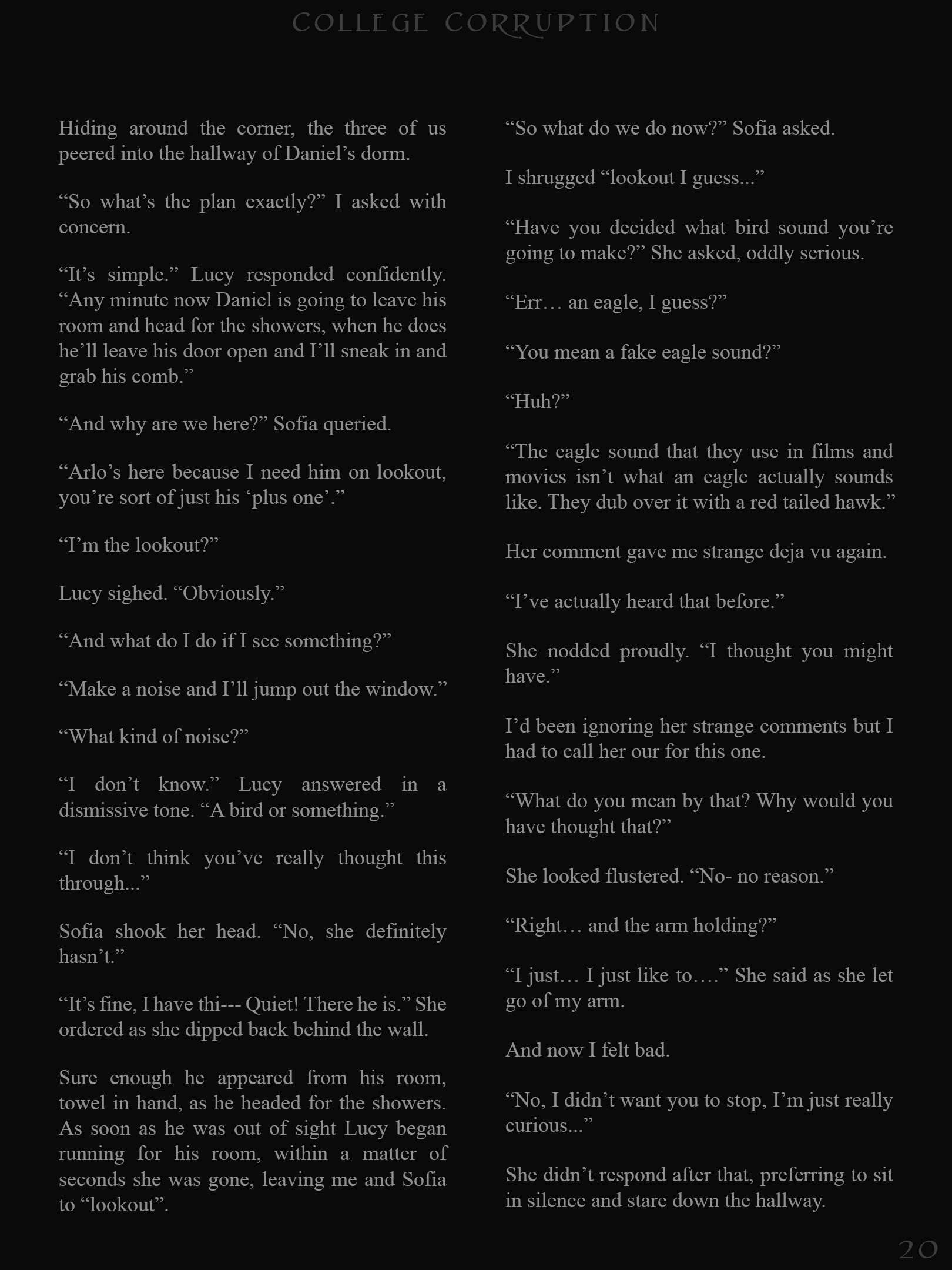 COLLEGE CORRUPTION

Hiding around the corner, the three of us peered into the hallway of Daniel’s dorm.

“So what’s the plan exactly?” I asked with concern.

“It’s simple.” Lucy responded confidently. “Any minute now Daniel is going to leave his room and head for the showers, when he does he’ll leave his door open and I’ll sneak in and grab his comb.”

“And why are we here?” Sofia queried.

“Arlo’s here because I need him on lookout, you’re sort of just his ‘plus one’.”

“I’m the lookout?”

Lucy sighed. “Obviously.”

“And what do I do if I see something?”

“Make a noise and I’ll jump out the window.”

“What kind of noise?”

“I don’t know.” Lucy answered in a dismissive tone. “A bird or something.”

“I don’t think you’ve really thought this through...”

Sofia shook her head. “No, she definitely hasn’t.”

“It’s fine, I have thi--- Quiet! There he is.” She ordered as she dipped back behind the wall.

Sure enough he appeared from his room, towel in hand, as he headed for the showers. As soon as he was out of sight Lucy began running for his room, within a matter of seconds she was gone, leaving me and Sofia to “lookout”.

“So what do we do now?” Sofia asked.

I shrugged “lookout I guess...”

“Have you decided what bird sound you’re going to make?” She asked, oddly serious.

“Err… an eagle, I guess?”

“You mean a fake eagle sound?”

“Huh?”

“The eagle sound that they use in films and movies isn’t what an eagle actually sounds like. They dub over it with a red tailed hawk.”

Her comment gave me strange deja vu again.

“I’ve actually heard that before.”

She nodded proudly. “I thought you might have.”

I’d been ignoring her strange comments but I had to call her our for this one.

“What do you mean by that? Why would you have thought that?”

She looked flustered. “No- no reason.”

“Right… and the arm holding?”

“I just… I just like to….” She said as she let go of my arm.

And now I felt bad.

“No, I didn’t want you to stop, I’m just really curious...”

She didn’t respond after that, preferring to sit in silence and stare down the hallway.

20